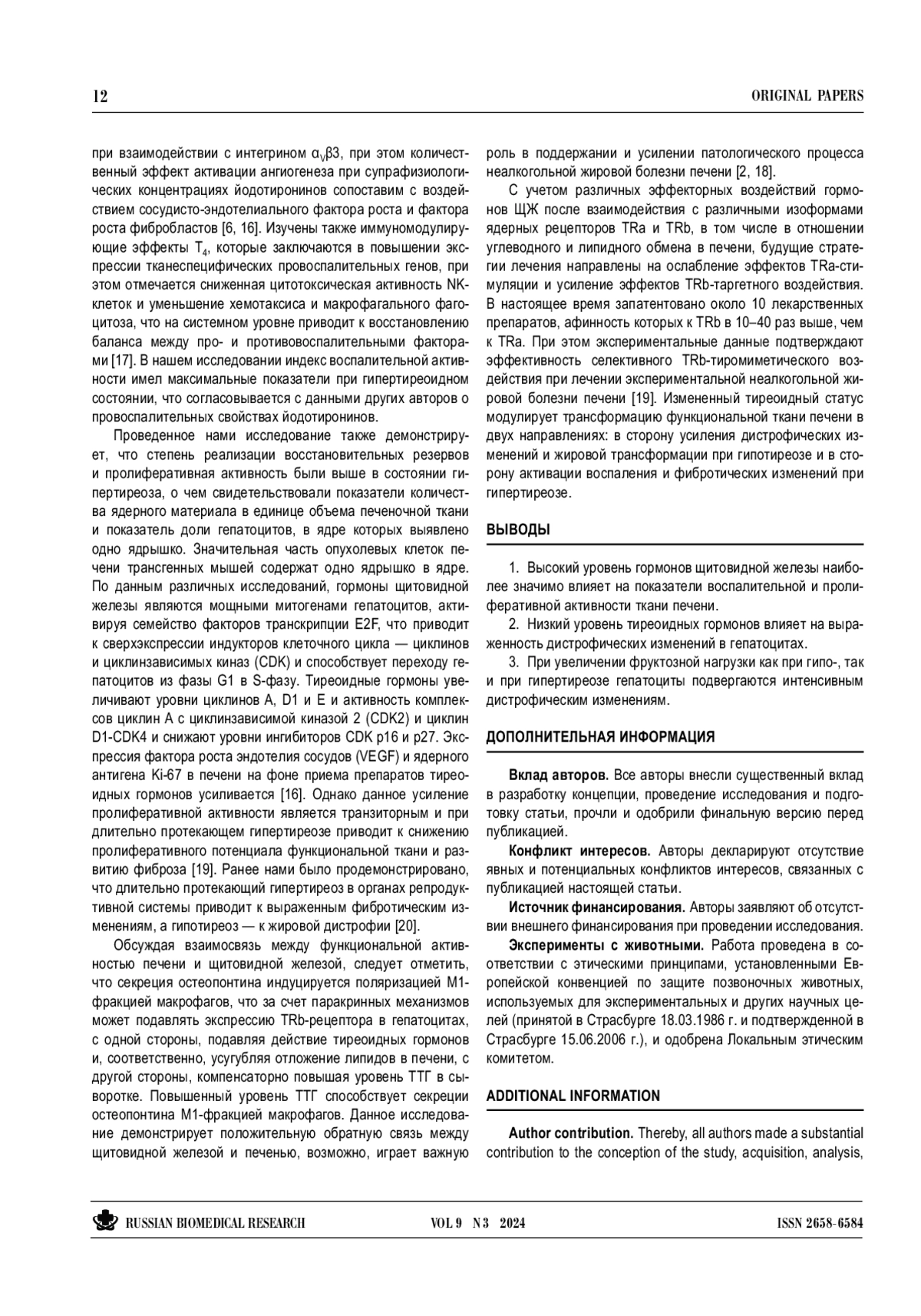 12 ORIGINAL PAPERS

при взаимодействии с интегрином $\alpha_V\beta3$, при этом количественный эффект активации ангиогенеза при супрафизиологических концентрациях йодотиронинов сопоставим с воздействием сосудисто-эндотелиального фактора роста и фактора роста фибробластов [6, 16]. Изучены также иммуномодулирующие эффекты $T_4$, которые заключаются в повышении экспрессии тканеспецифических провоспалительных генов, при этом отмечается сниженная цитотоксическая активность NK-клеток и уменьшение хемотаксиса и макрофагального фагоцитоза, что на системном уровне приводит к восстановлению баланса между про- и противовоспалительными факторами [17]. В нашем исследовании индекс воспалительной активности имел максимальные показатели при гипертиреоидном состоянии, что согласовывается с данными других авторов о провоспалительных свойствах йодотиронинов.

Проведенное нами исследование также демонстрирует, что степень реализации восстановительных резервов и пролиферативная активность были выше в состоянии гипертиреоза, о чем свидетельствовали показатели количества ядерного материала в единице объема печеночной ткани и показатель доли гепатоцитов, в ядре которых выявлено одно ядрышко. Значительная часть опухолевых клеток печени трансгенных мышей содержат одно ядрышко в ядре. По данным различных исследований, гормоны щитовидной железы являются мощными митогенами гепатоцитов, активируя семейство факторов транскрипции E2F, что приводит к сверхэкспрессии индукторов клеточного цикла — циклинов и циклинзависимых киназ (CDK) и способствует переходу гепатоцитов из фазы G1 в S-фазу. Тиреоидные гормоны увеличивают уровни циклинов A, D1 и E и активность комплексов циклин A с циклинзависимой киназой 2 (CDK2) и циклин D1-CDK4 и снижают уровни ингибиторов CDK p16 и p27. Экспрессия фактора роста эндотелия сосудов (VEGF) и ядерного антигена Ki-67 в печени на фоне приема препаратов тиреоидных гормонов усиливается [16]. Однако данное усиление пролиферативной активности является транзиторным и при длительно протекающем гипертиреозе приводит к снижению пролиферативного потенциала функциональной ткани и развитию фиброза [19]. Ранее нами было продемонстрировано, что длительно протекающий гипертиреоз в органах репродуктивной системы приводит к выраженным фибротическим изменениям, а гипотиреоз — к жировой дистрофии [20].

Обсуждая взаимосвязь между функциональной активностью печени и щитовидной железой, следует отметить, что секреция остеопонтина индуцируется поляризацией M1-фракцией макрофагов, что за счет паракринных механизмов может подавлять экспрессию TRb-рецептора в гепатоцитах, с одной стороны, подавляя действие тиреоидных гормонов и, соответственно, усугубляя отложение липидов в печени, с другой стороны, компенсаторно повышая уровень ТТГ в сыворотке. Повышенный уровень ТТГ способствует секреции остеопонтина M1-фракцией макрофагов. Данное исследование демонстрирует положительную обратную связь между щитовидной железой и печенью, возможно, играет важную роль в поддержании и усилении патологического процесса неалкогольной жировой болезни печени [2, 18].

С учетом различных эффекторных воздействий гормонов ЩЖ после взаимодействия с различными изоформами ядерных рецепторов TRa и TRb, в том числе в отношении углеводного и липидного обмена в печени, будущие стратегии лечения направлены на ослабление эффектов TRa-стимуляции и усиление эффектов TRb-таргетного воздействия. В настоящее время запатентовано около 10 лекарственных препаратов, афинность которых к TRb в 10–40 раз выше, чем к TRa. При этом экспериментальные данные подтверждают эффективность селективного TRb-тиромиметического воздействия при лечении экспериментальной неалкогольной жировой болезни печени [19]. Измененный тиреоидный статус модулирует трансформацию функциональной ткани печени в двух направлениях: в сторону усиления дистрофических изменений и жировой трансформации при гипотиреозе и в сторону активации воспаления и фибротических изменений при гипертиреозе.

ВЫВОДЫ

1. Высокий уровень гормонов щитовидной железы наиболее значимо влияет на показатели воспалительной и пролиферативной активности ткани печени.

2. Низкий уровень тиреоидных гормонов влияет на выраженность дистрофических изменений в гепатоцитах.

3. При увеличении фруктозной нагрузки как при гипо-, так и при гипертиреозе гепатоциты подвергаются интенсивным дистрофическим изменениям.

ДОПОЛНИТЕЛЬНАЯ ИНФОРМАЦИЯ

Вклад авторов. Все авторы внесли существенный вклад в разработку концепции, проведение исследования и подготовку статьи, прочли и одобрили финальную версию перед публикацией.

Конфликт интересов. Авторы декларируют отсутствие явных и потенциальных конфликтов интересов, связанных с публикацией настоящей статьи.

Источник финансирования. Авторы заявляют об отсутствии внешнего финансирования при проведении исследования.

Эксперименты с животными. Работа проведена в соответствии с этическими принципами, установленными Европейской конвенцией по защите позвоночных животных, используемых для экспериментальных и других научных целей (принятой в Страсбурге 18.03.1986 г. и подтвержденной в Страсбурге 15.06.2006 г.), и одобрена Локальным этическим комитетом.

ADDITIONAL INFORMATION

Author contribution. Thereby, all authors made a substantial contribution to the conception of the study, acquisition, analysis,

RUSSIAN BIOMEDICAL RESEARCH VOL 9 N 3 2024 ISSN 2658-6584